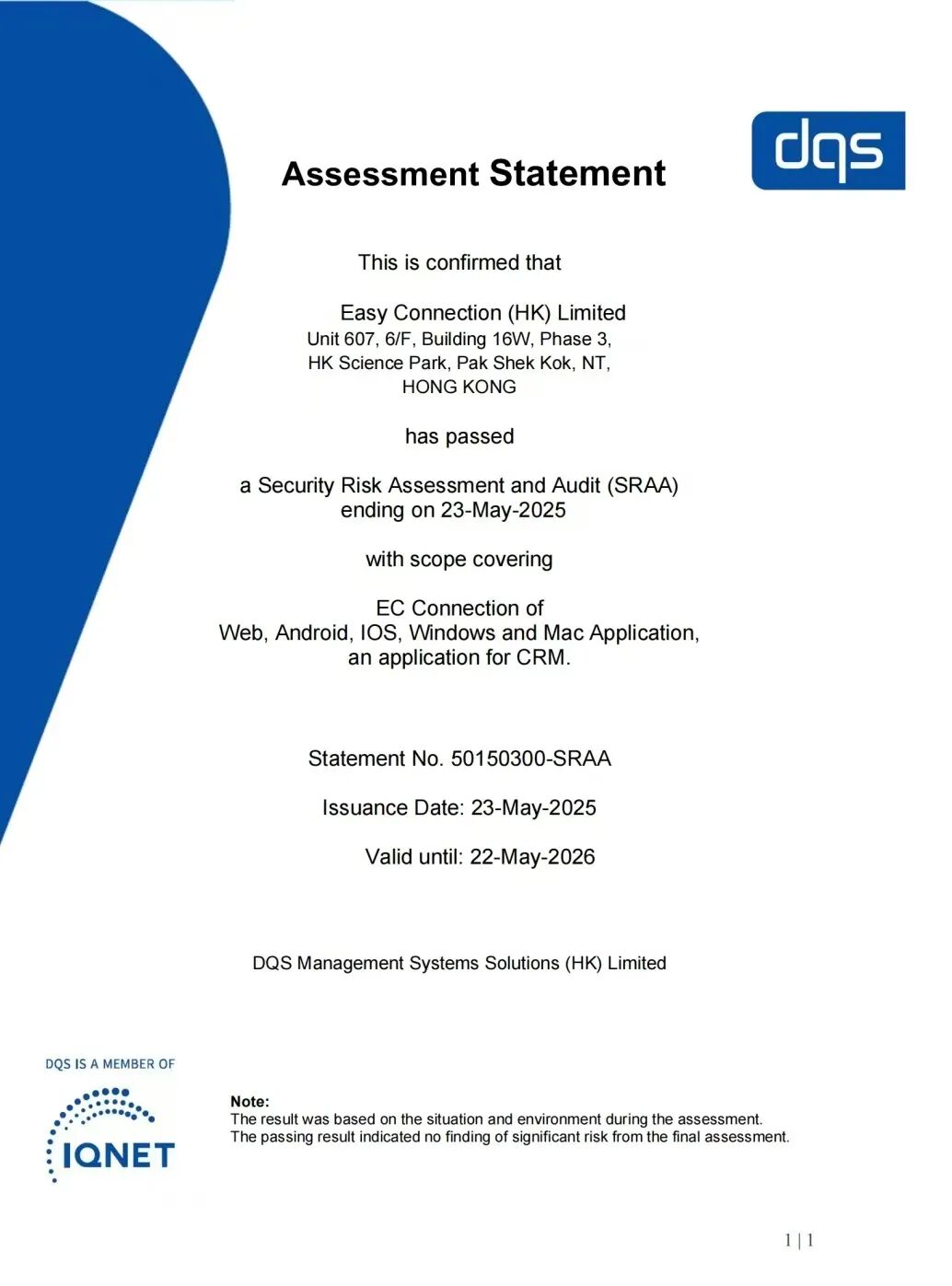 dqs

Assessment Statement

This is confirmed that

Easy Connection (HK) Limited
Unit 607, 6/F, Building 16W, Phase 3,
HK Science Park, Pak Shek Kok, NT,
HONG KONG

has passed

a Security Risk Assessment and Audit (SRAA)
ending on 23-May-2025

with scope covering

EC Connection of
Web, Android, IOS, Windows and Mac Application,
an application for CRM.

Statement No. 50150300-SRAA

Issuance Date: 23-May-2025

Valid until: 22-May-2026

DQS Management Systems Solutions (HK) Limited

DQS IS A MEMBER OF
IQNET

Note:
The result was based on the situation and environment during the assessment.
The passing result indicated no finding of significant risk from the final assessment.

1 | 1